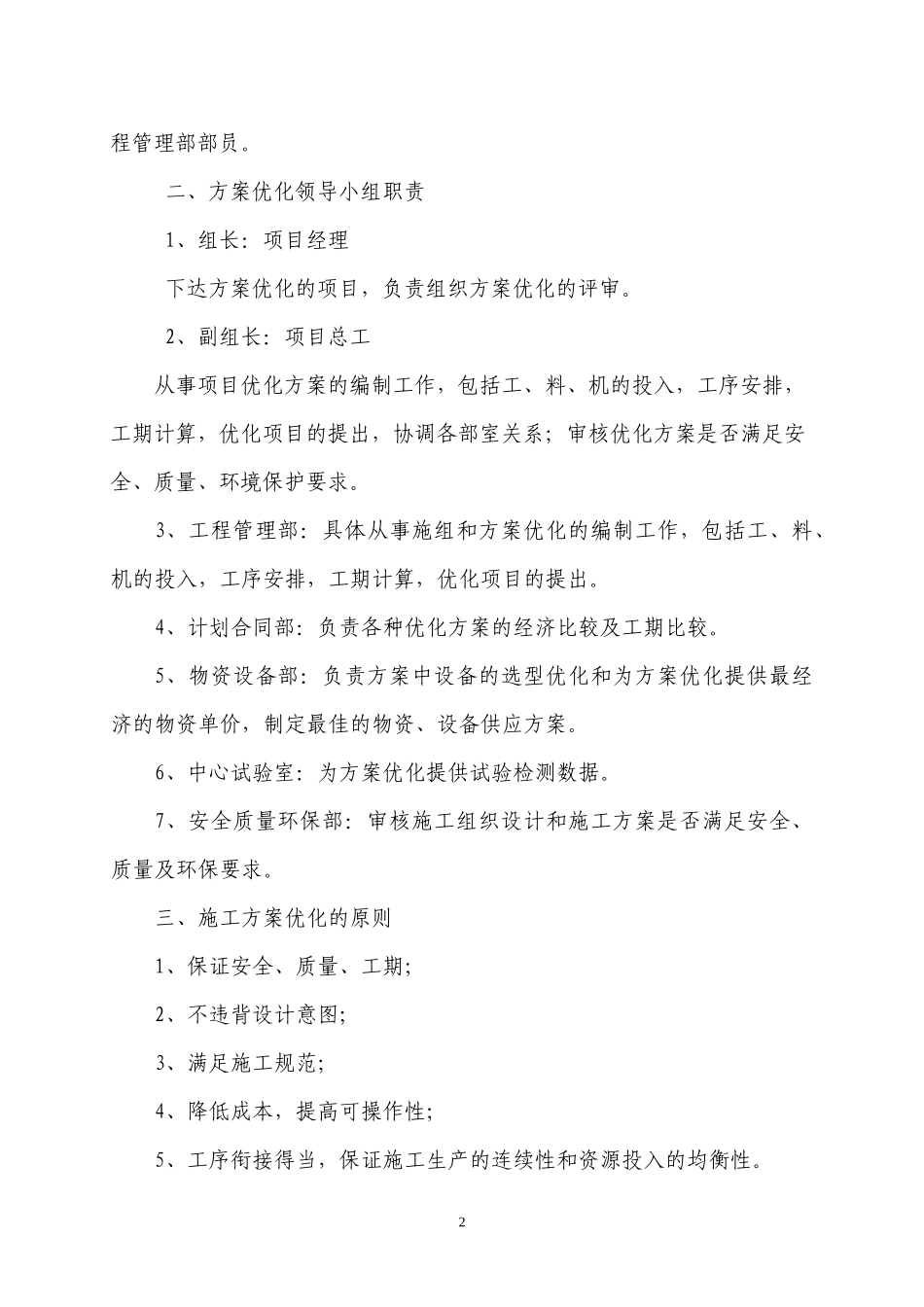 程管理部部员。

二、方案优化领导小组职责

1、组长：项目经理

下达方案优化的项目，负责组织方案优化的评审。

2、副组长：项目总工

从事项目优化方案的编制工作，包括工、料、机的投入，工序安排，工期计算，优化项目的提出，协调各部室关系；审核优化方案是否满足安全、质量、环境保护要求。

3、工程管理部：具体从事施组和方案优化的编制工作，包括工、料、机的投入，工序安排，工期计算，优化项目的提出。

4、计划合同部：负责各种优化方案的经济比较及工期比较。

5、物资设备部：负责方案中设备的选型优化和为方案优化提供最经济的物资单价，制定最佳的物资、设备供应方案。

6、中心试验室：为方案优化提供试验检测数据。

7、安全质量环保部：审核施工组织设计和施工方案是否满足安全、质量及环保要求。

三、施工方案优化的原则

1、保证安全、质量、工期；

2、不违背设计意图；

3、满足施工规范；

4、降低成本，提高可操作性；

5、工序衔接得当，保证施工生产的连续性和资源投入的均衡性。

2